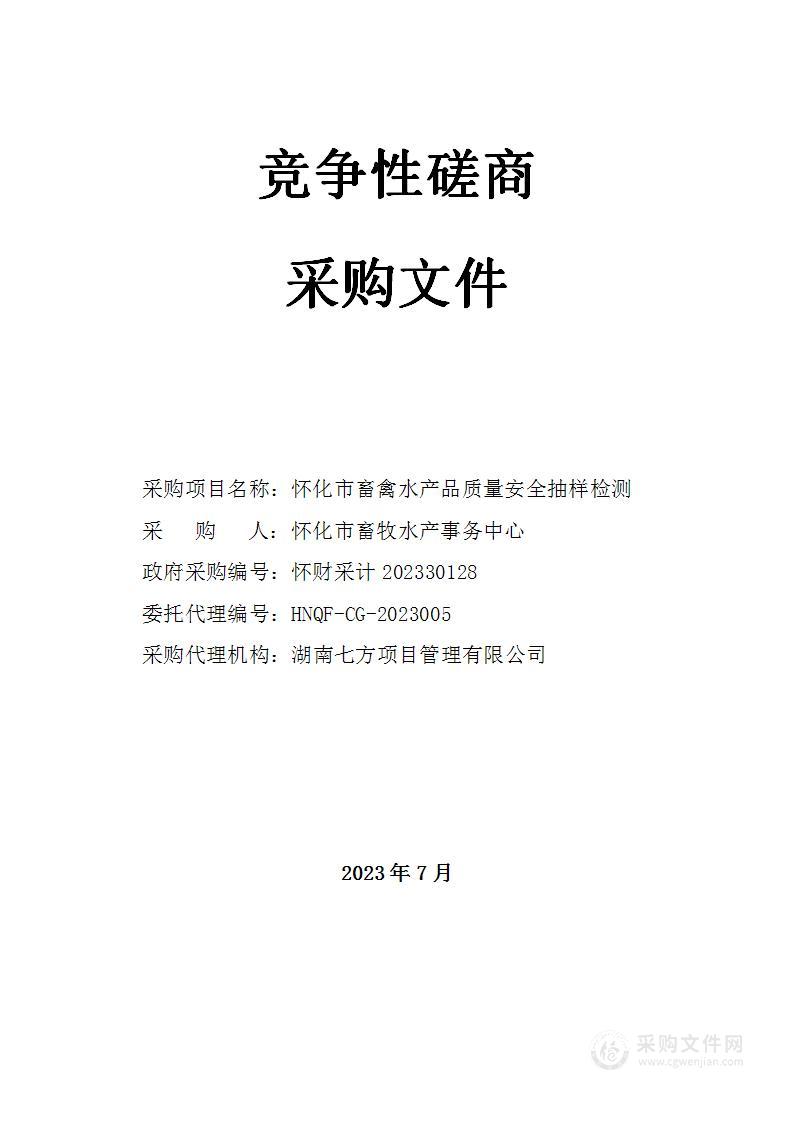 竞争性磋商

采购文件

采购项目名称：怀化市畜禽水产品质量安全抽样检测
采　　购　　人：怀化市畜牧水产事务中心
政府采购编号：怀财采计 202330128
委托代理编号：HNQF-CG-2023005
采购代理机构：湖南七方项目管理有限公司

2023 年 7 月

采购文件网
www.cgwenjian.com